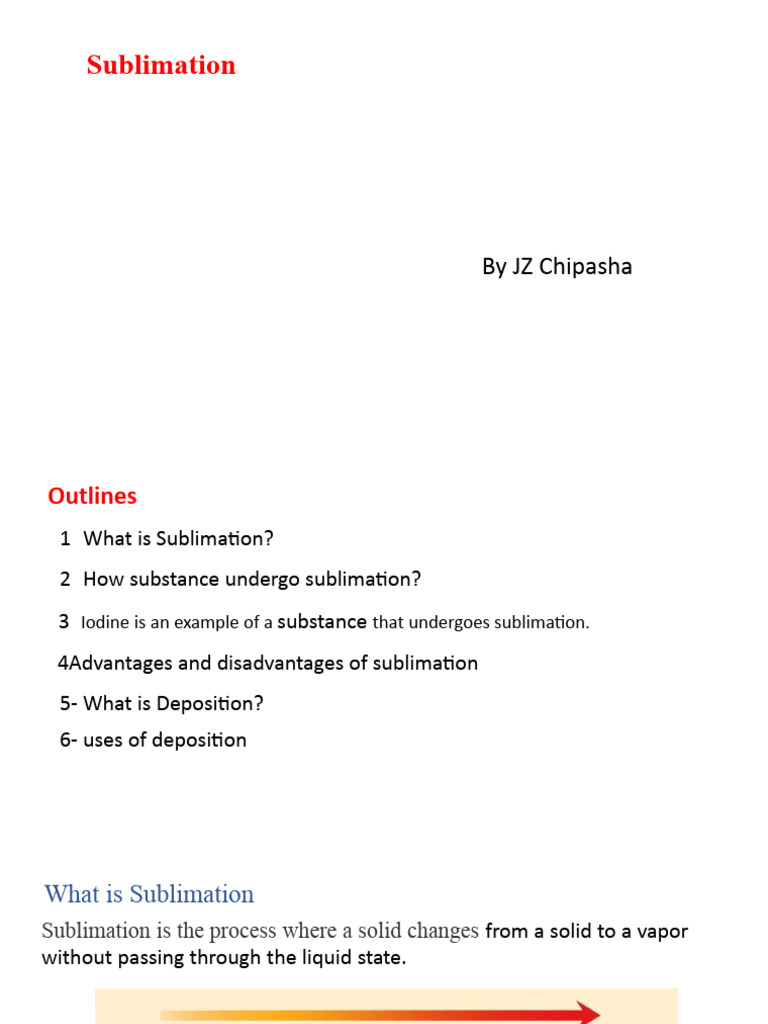 Sublimation

By JZ Chipasha

Outlines

1 What is Sublimation?

2 How substance undergo sublimation?

3 Iodine is an example of a substance that undergoes sublimation.

4Advantages and disadvantages of sublimation

5- What is Deposition?

6- uses of deposition

What is Sublimation

Sublimation is the process where a solid changes from a solid to a vapor without passing through the liquid state.